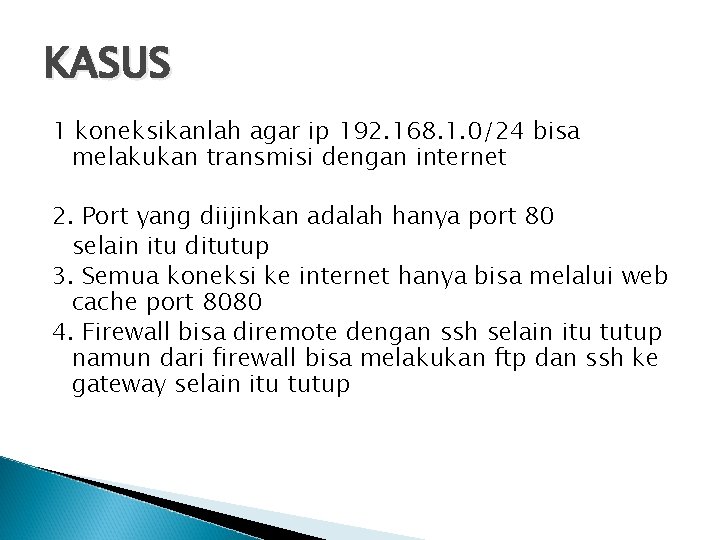 KASUS

1 koneksikanlah agar ip 192.168.1.0/24 bisa melakukan transmisi dengan internet

2. Port yang diijinkan adalah hanya port 80 selain itu ditutup
3. Semua koneksi ke internet hanya bisa melalui web cache port 8080
4. Firewall bisa diremote dengan ssh selain itu tutup namun dari firewall bisa melakukan ftp dan ssh ke gateway selain itu tutup